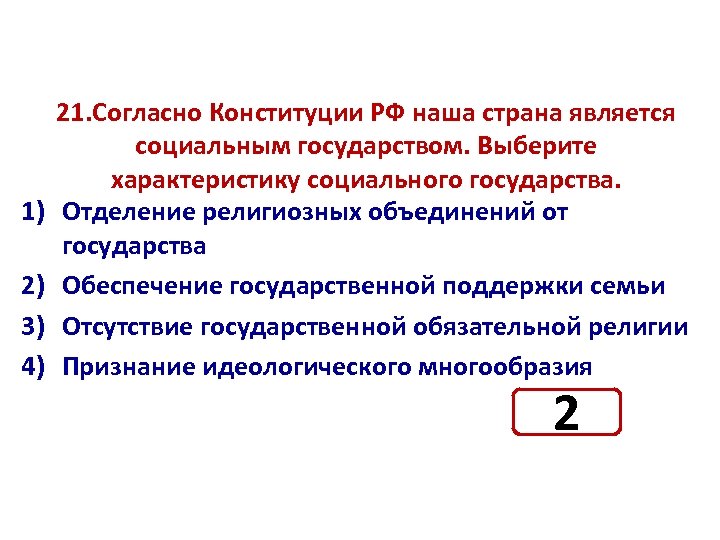 21.Согласно Конституции РФ наша страна является социальным государством. Выберите характеристику социального государства.

1) Отделение религиозных объединений от государства
2) Обеспечение государственной поддержки семьи
3) Отсутствие государственной обязательной религии
4) Признание идеологического многообразия

2